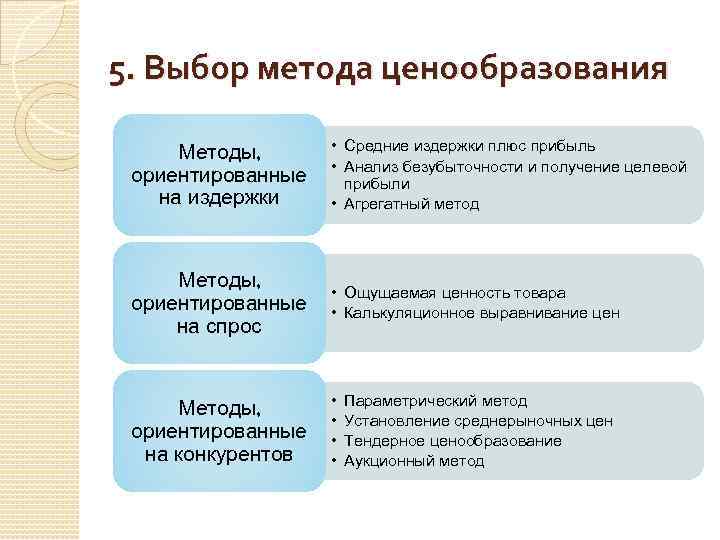 5. Выбор метода ценообразования

Методы, ориентированные на издержки

• Средние издержки плюс прибыль
• Анализ безубыточности и получение целевой прибыли
• Агрегатный метод

Методы, ориентированные на спрос

• Ощущаемая ценность товара
• Калькуляционное выравнивание цен

Методы, ориентированные на конкурентов

• Параметрический метод
• Установление среднерыночных цен
• Тендерное ценообразование
• Аукционный метод